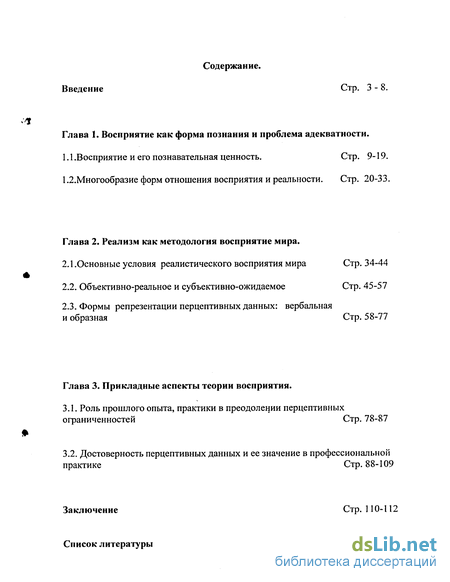 Содержание.

Введение Стр. 3 - 8.

Глава 1. Восприятие как форма познания и проблема адекватности.

1.1.Восприятие и его познавательная ценность. Стр. 9-19.

1.2.Многообразие форм отношения восприятия и реальности. Стр. 20-33.

Глава 2. Реализм как методология восприятие мира.

2.1.Основные условия реалистического восприятия мира Стр. 34-44

2.2. Объективно-реальное и субъективно-ожидаемое Стр. 45-57

2.3. Формы репрезентации перцептивных данных: вербальная и образная Стр. 58-77

Глава 3. Прикладные аспекты теории восприятия.

3.1. Роль прошлого опыта, практики в преодолении перцептивных ограниченностей Стр. 78-87

3.2. Достоверность перцептивных данных и ее значение в профессиональной практике Стр. 88-109

Заключение Стр. 110-112

Список литературы

dsLib.net
библиотека диссертаций